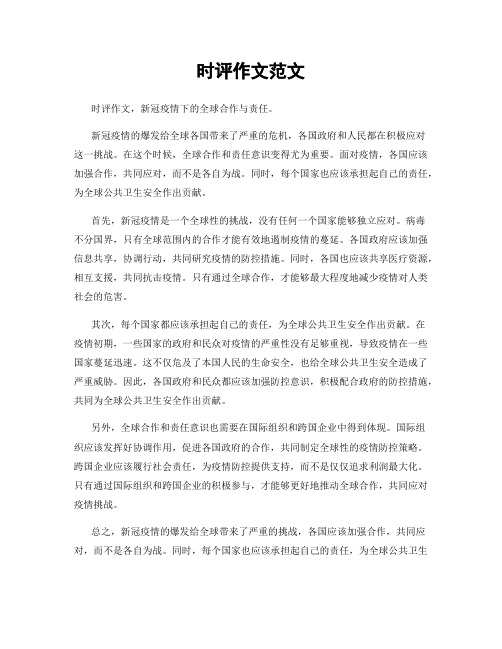 时评作文范文

时评作文，新冠疫情下的全球合作与责任。

新冠疫情的爆发给全球各国带来了严重的危机，各国政府和人民都在积极应对这一挑战。在这个时候，全球合作和责任意识变得尤为重要。面对疫情，各国应该加强合作，共同应对，而不是各自为战。同时，每个国家也应该承担起自己的责任，为全球公共卫生安全作出贡献。

首先，新冠疫情是一个全球性的挑战，没有任何一个国家能够独立应对。病毒不分国界，只有全球范围内的合作才能有效地遏制疫情的蔓延。各国政府应该加强信息共享，协调行动，共同研究疫情的防控措施。同时，各国也应该共享医疗资源，相互支援，共同抗击疫情。只有通过全球合作，才能够最大程度地减少疫情对人类社会的危害。

其次，每个国家都应该承担起自己的责任，为全球公共卫生安全作出贡献。在疫情初期，一些国家的政府和民众对疫情的严重性没有足够重视，导致疫情在一些国家蔓延迅速。这不仅危及了本国人民的生命安全，也给全球公共卫生安全造成了严重威胁。因此，各国政府和民众都应该加强防控意识，积极配合政府的防控措施，共同为全球公共卫生安全作出贡献。

另外，全球合作和责任意识也需要在国际组织和跨国企业中得到体现。国际组织应该发挥好协调作用，促进各国政府的合作，共同制定全球性的疫情防控策略。跨国企业应该履行社会责任，为疫情防控提供支持，而不是仅仅追求利润最大化。只有通过国际组织和跨国企业的积极参与，才能够更好地推动全球合作，共同应对疫情挑战。

总之，新冠疫情的爆发给全球带来了严重的挑战，各国应该加强合作，共同应对，而不是各自为战。同时，每个国家也应该承担起自己的责任，为全球公共卫生